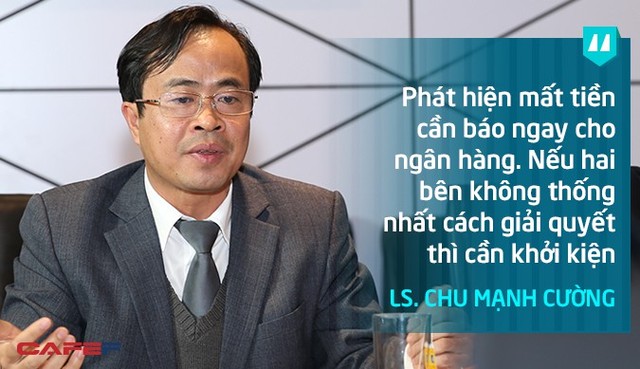 "

Phát hiện mất tiền cần báo ngay cho ngân hàng. Nếu hai bên không thống nhất cách giải quyết thì cần khởi kiện

LS. CHU MẠNH CƯỜNG

CAFEF